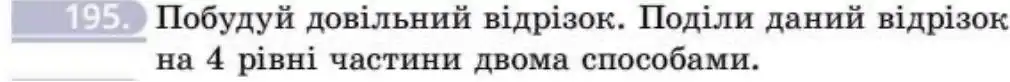 195. Побудуй довільний відрізок. Поділи даний відрізок на 4 рівні частини двома способами.